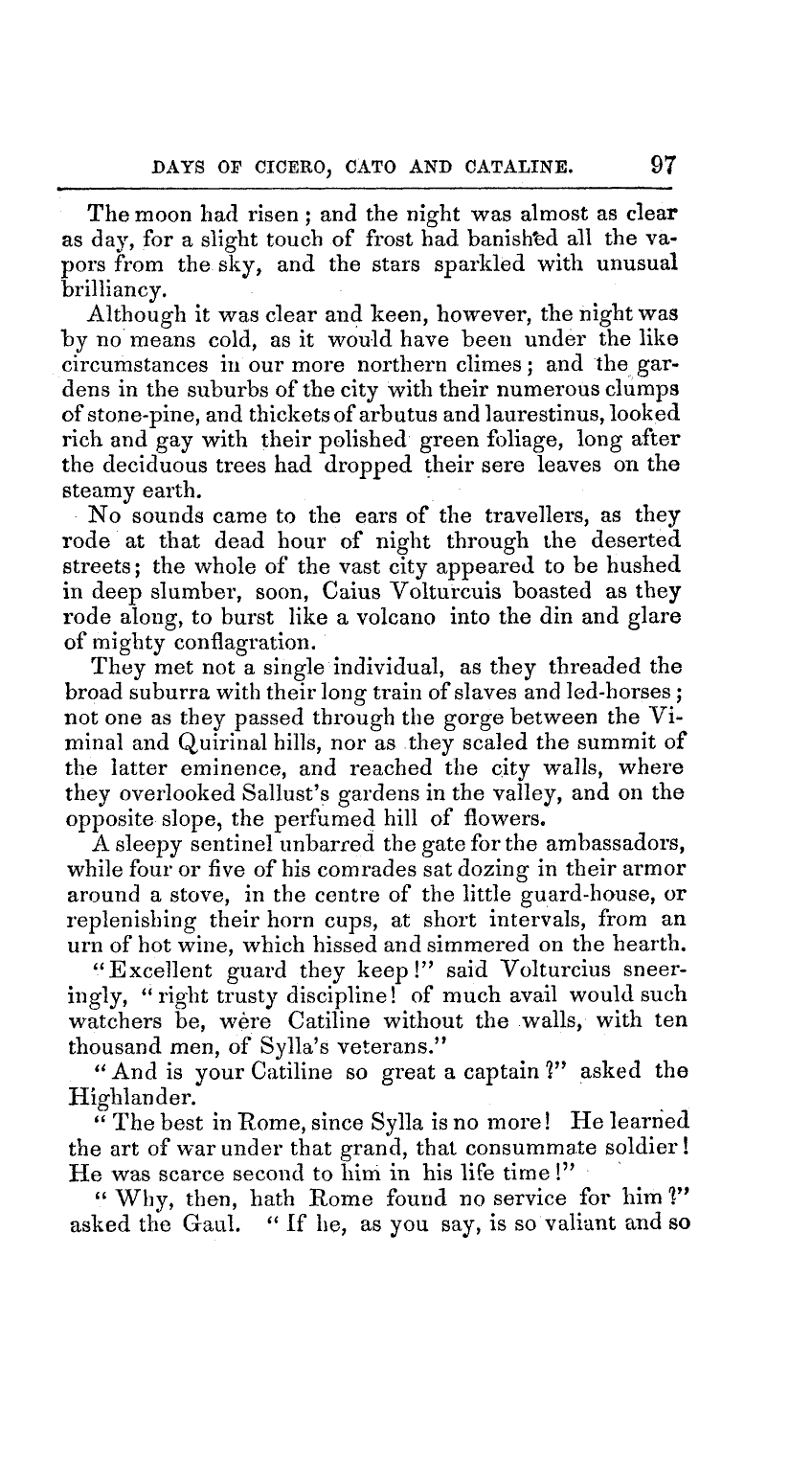 DAYS OF CICERO, CATO AND CATALINE. 97

The moon had risen; and the night was almost as clear as day, for a slight touch of frost had banished all the vapors from the sky, and the stars sparkled with unusual brilliancy.

Although it was clear and keen, however, the night was by no means cold, as it would have been under the like circumstances in our more northern climes; and the gardens in the suburbs of the city with their numerous clumps of stone-pine, and thickets of arbutus and laurestinus, looked rich and gay with their polished green foliage, long after the deciduous trees had dropped their sere leaves on the steamy earth.

No sounds came to the ears of the travellers, as they rode at that dead hour of night through the deserted streets; the whole of the vast city appeared to be hushed in deep slumber, soon, Caius Volturcuis boasted as they rode along, to burst like a volcano into the din and glare of mighty conflagration.

They met not a single individual, as they threaded the broad suburra with their long train of slaves and led-horses; not one as they passed through the gorge between the Viminal and Quirinal hills, nor as they scaled the summit of the latter eminence, and reached the city walls, where they overlooked Sallust's gardens in the valley, and on the opposite slope, the perfumed hill of flowers.

A sleepy sentinel unbarred the gate for the ambassadors, while four or five of his comrades sat dozing in their armor around a stove, in the centre of the little guard-house, or replenishing their horn cups, at short intervals, from an urn of hot wine, which hissed and simmered on the hearth.

"Excellent guard they keep!" said Volturcius sneeringly, "right trusty discipline! of much avail would such watchers be, were Catiline without the walls, with ten thousand men, of Sylla's veterans."

"And is your Catiline so great a captain?" asked the Highlander.

"The best in Rome, since Sylla is no more! He learned the art of war under that grand, that consummate soldier! He was scarce second to him in his life time!"

"Why, then, hath Rome found no service for him?" asked the Gaul. "If he, as you say, is so valiant and so